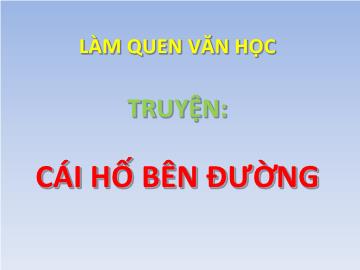 LÀM QUEN VĂN HỌC

TRUYỆN:

CÁI HỐ BÊN ĐƯỜNG